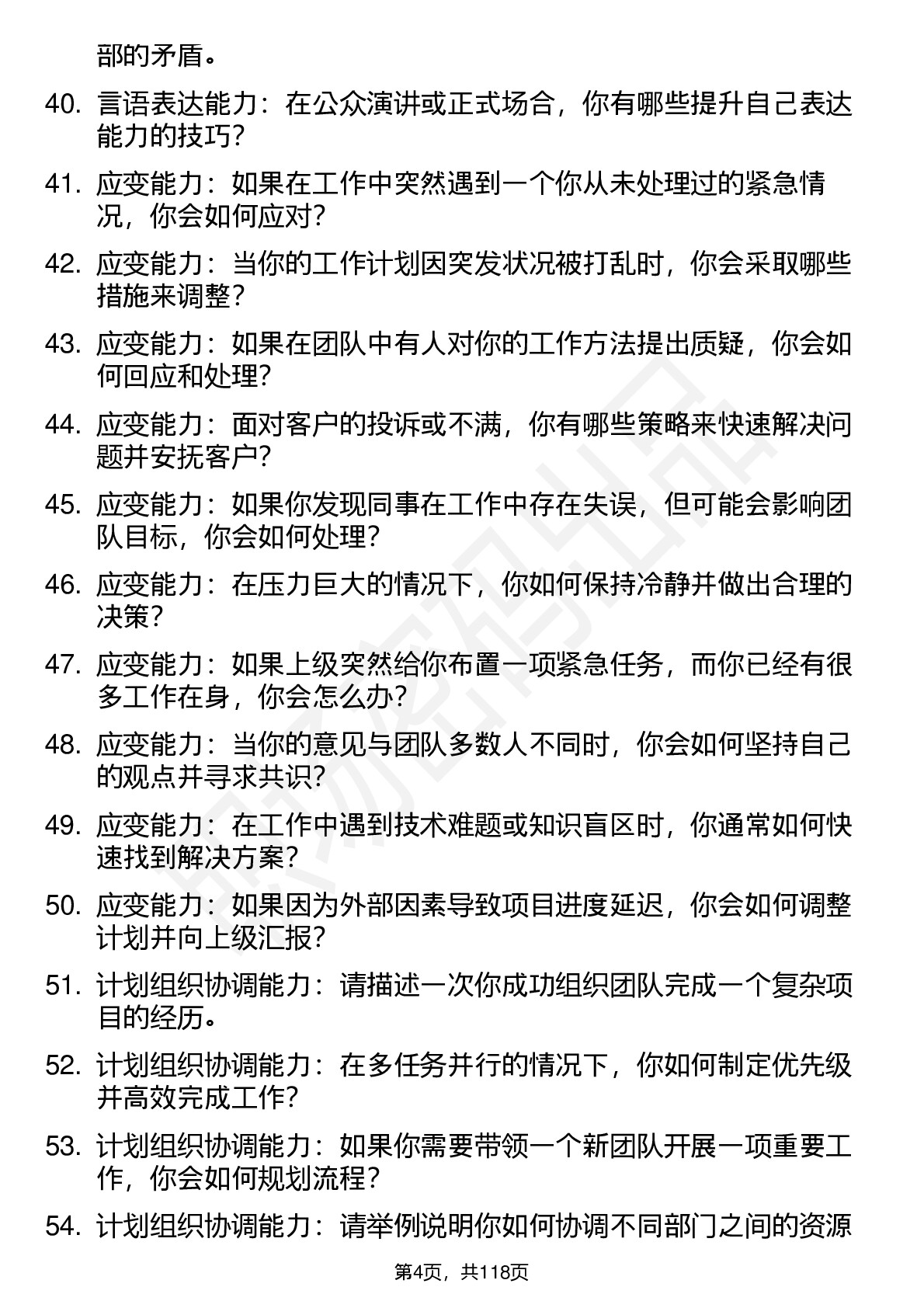 部的矛盾。

40. 言语表达能力：在公众演讲或正式场合，你有哪些提升自己表达能力的技巧？

41. 应变能力：如果在工作中突然遇到一个你从未处理过的紧急情况，你会如何应对？

42. 应变能力：当你的工作计划因突发状况被打乱时，你会采取哪些措施来调整？

43. 应变能力：如果在团队中有人对你的工作方法提出质疑，你会如何回应和处理？

44. 应变能力：面对客户的投诉或不满，你有哪些策略来快速解决问题并安抚客户？

45. 应变能力：如果你发现同事在工作中存在失误，但可能会影响团队目标，你会如何处理？

46. 应变能力：在压力巨大的情况下，你如何保持冷静并做出合理的决策？

47. 应变能力：如果上级突然给你布置一项紧急任务，而你已经有很多工作在身，你会怎么办？

48. 应变能力：当你的意见与团队多数人不同时，你会如何坚持自己的观点并寻求共识？

49. 应变能力：在工作中遇到技术难题或知识盲区时，你通常如何快速找到解决方案？

50. 应变能力：如果因为外部因素导致项目进度延迟，你会如何调整计划并向上级汇报？

51. 计划组织协调能力：请描述一次你成功组织团队完成一个复杂项目的经历。

52. 计划组织协调能力：在多任务并行的情况下，你如何制定优先级并高效完成工作？

53. 计划组织协调能力：如果你需要带领一个新团队开展一项重要工作，你会如何规划流程？

54. 计划组织协调能力：请举例说明你如何协调不同部门之间的资源

第4页，共118页